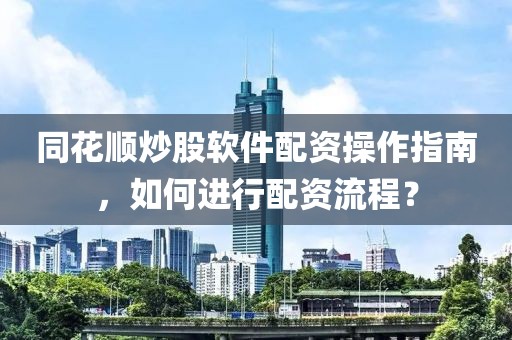 同花顺炒股软件配资操作指南，如何进行配资流程？